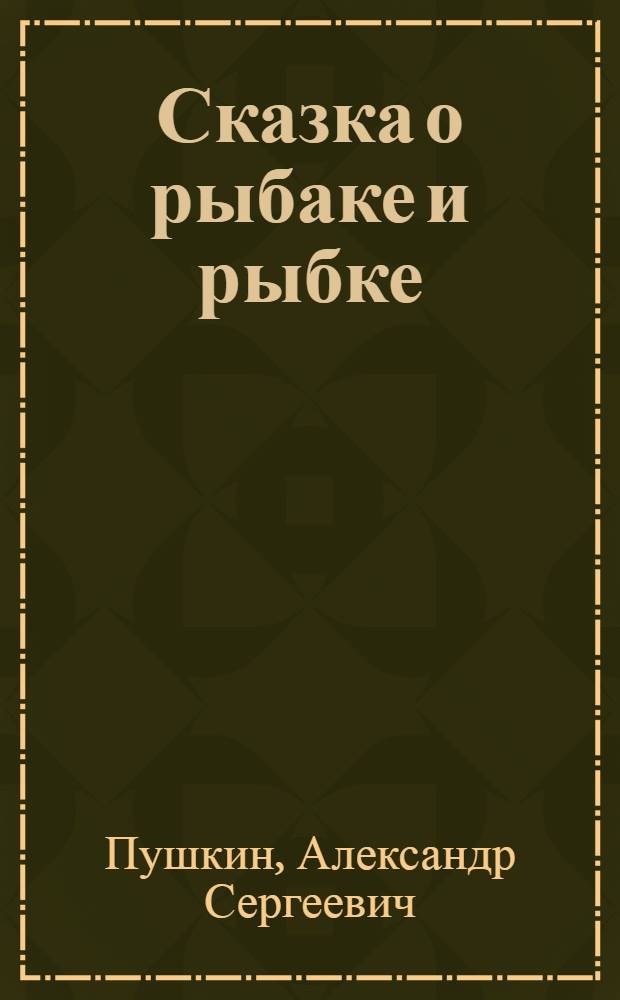 Сказка о рыбаке и рыбке

Пушкин, Александр Сергеевич